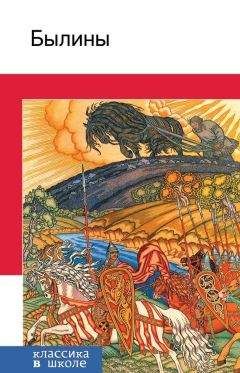 Былины

классика
в школе